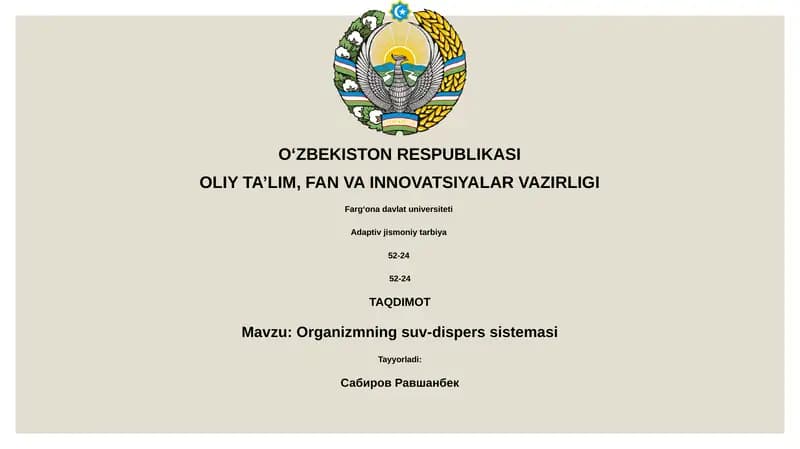 O‘ZBEKISTON RESPUBLIKASI

OLIY TA’LIM, FAN VA INNOVATSIYALAR VAZIRLIGI

Farg‘ona davlat universiteti

Adaptiv jismoniy tarbiya

52-24

52-24

TAQDIMOT

Mavzu: Organizmning suv-dispers sistemasi

Tayyorladi:

Сабиров Равшанбек